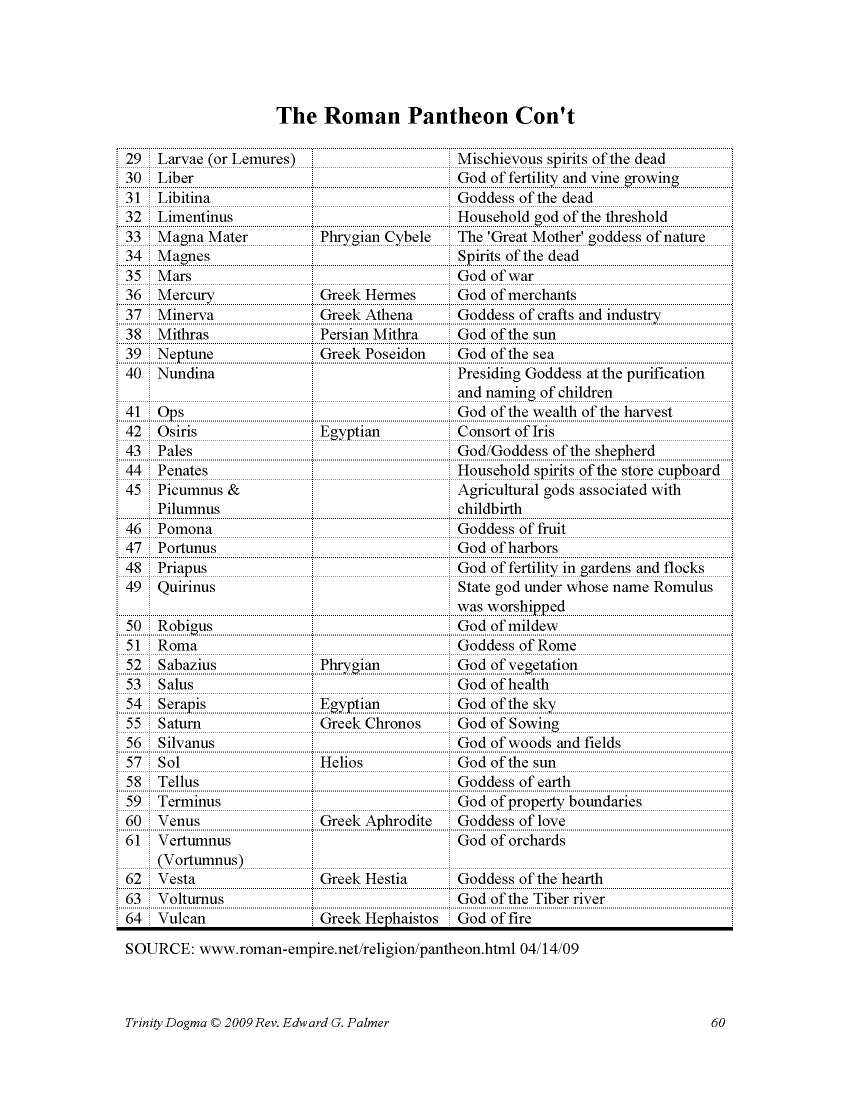 The Roman Pantheon Con't

| | | | |
|---|---|---|---|
| 29 | Larvae (or Lemures) | | Mischievous spirits of the dead |
| 30 | Liber | | God of fertility and vine growing |
| 31 | Libitina | | Goddess of the dead |
| 32 | Limentinus | | Household god of the threshold |
| 33 | Magna Mater | Phrygian Cybele | The 'Great Mother' goddess of nature |
| 34 | Magnes | | Spirits of the dead |
| 35 | Mars | | God of war |
| 36 | Mercury | Greek Hermes | God of merchants |
| 37 | Minerva | Greek Athena | Goddess of crafts and industry |
| 38 | Mithras | Persian Mithra | God of the sun |
| 39 | Neptune | Greek Poseidon | God of the sea |
| 40 | Nundina | | Presiding Goddess at the purification and naming of children |
| 41 | Ops | | God of the wealth of the harvest |
| 42 | Osiris | Egyptian | Consort of Iris |
| 43 | Pales | | God/Goddess of the shepherd |
| 44 | Penates | | Household spirits of the store cupboard |
| 45 | Picumnus & Pilumnus | | Agricultural gods associated with childbirth |
| 46 | Pomona | | Goddess of fruit |
| 47 | Portunus | | God of harbors |
| 48 | Priapus | | God of fertility in gardens and flocks |
| 49 | Quirinus | | State god under whose name Romulus was worshipped |
| 50 | Robigus | | God of mildew |
| 51 | Roma | | Goddess of Rome |
| 52 | Sabazius | Phrygian | God of vegetation |
| 53 | Salus | | God of health |
| 54 | Serapis | Egyptian | God of the sky |
| 55 | Saturn | Greek Chronos | God of Sowing |
| 56 | Silvanus | | God of woods and fields |
| 57 | Sol | Helios | God of the sun |
| 58 | Tellus | | Goddess of earth |
| 59 | Terminus | | God of property boundaries |
| 60 | Venus | Greek Aphrodite | Goddess of love |
| 61 | Vertumnus (Vortumnus) | | God of orchards |
| 62 | Vesta | Greek Hestia | Goddess of the hearth |
| 63 | Volturnus | | God of the Tiber river |
| 64 | Vulcan | Greek Hephaistos | God of fire |

SOURCE: www.roman-empire.net/religion/pantheon.html 04/14/09

Trinity Dogma © 2009 Rev. Edward G. Palmer 60